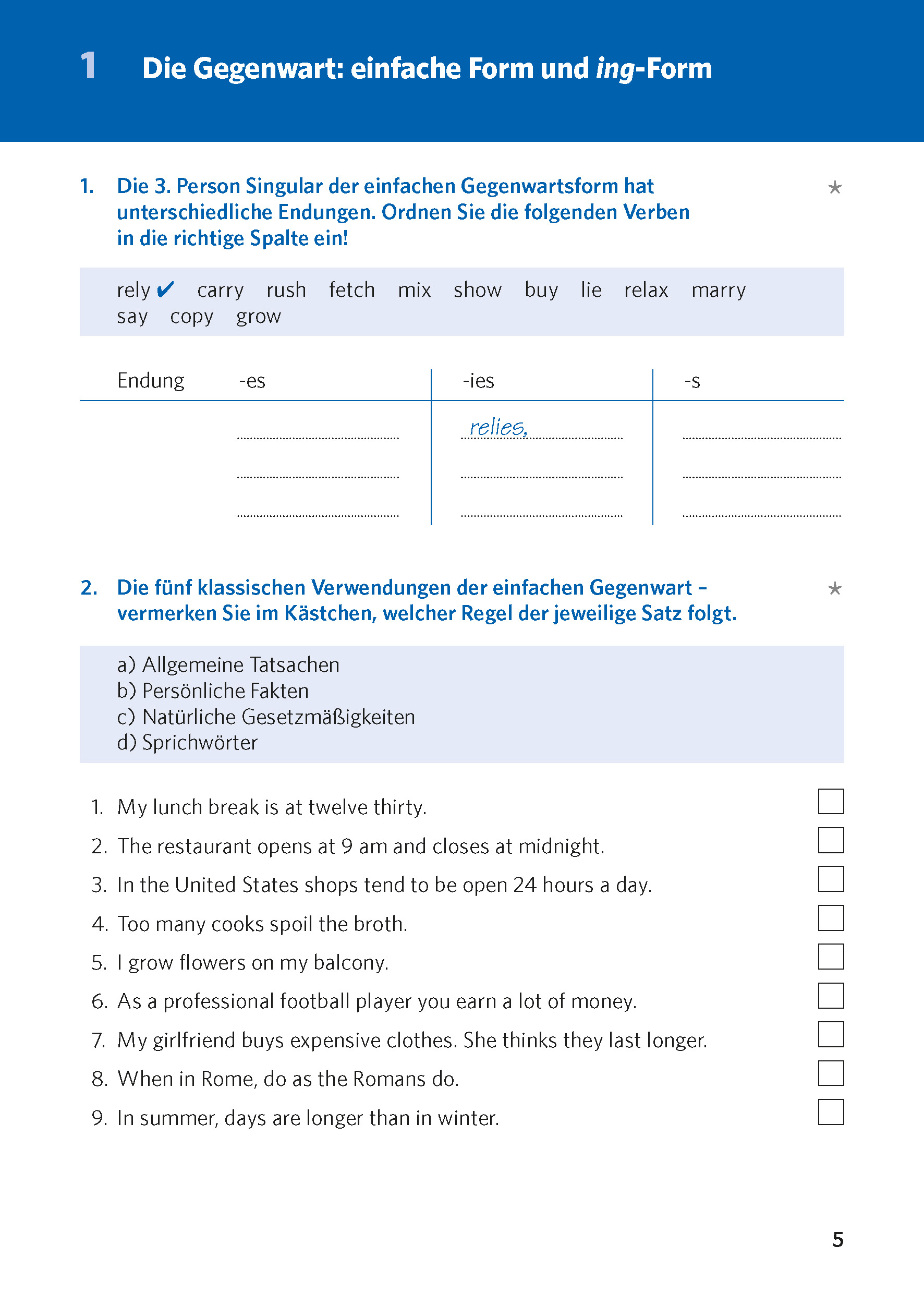 1 Die Gegenwart: einfache Form und ing-Form

1. Die 3. Person Singular der einfachen Gegenwartsform hat unterschiedliche Endungen. Ordnen Sie die folgenden Verben in die richtige Spalte ein! ★

rely ✔ carry rush fetch mix show buy lie relax marry say copy grow

| Endung | -es | -ies | -s |
|---|---|---|---|
| | | relies, | |
| | | | |
| | | | |

2. Die fünf klassischen Verwendungen der einfachen Gegenwart – vermerken Sie im Kästchen, welcher Regel der jeweilige Satz folgt. ★

a) Allgemeine Tatsachen
b) Persönliche Fakten
c) Natürliche Gesetzmäßigkeiten
d) Sprichwörter

1. My lunch break is at twelve thirty.
2. The restaurant opens at 9 am and closes at midnight.
3. In the United States shops tend to be open 24 hours a day.
4. Too many cooks spoil the broth.
5. I grow flowers on my balcony.
6. As a professional football player you earn a lot of money.
7. My girlfriend buys expensive clothes. She thinks they last longer.
8. When in Rome, do as the Romans do.
9. In summer, days are longer than in winter.

5